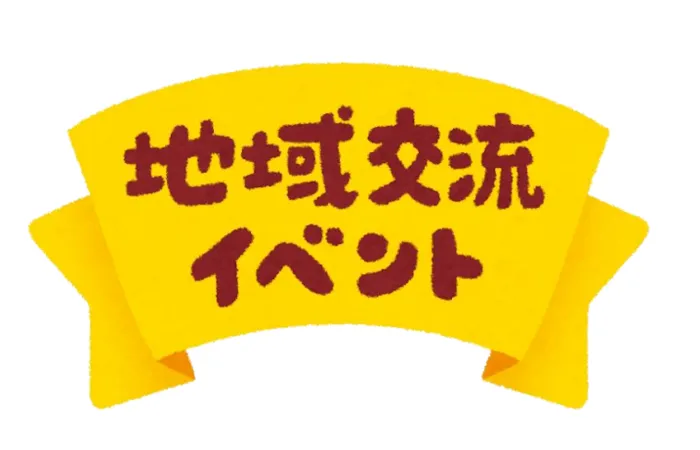 地域交流
イベント